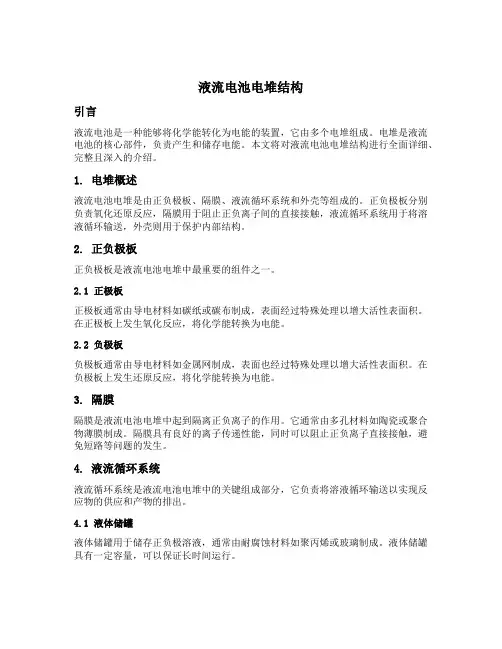 液流电池电堆结构

引言

液流电池是一种能够将化学能转化为电能的装置，它由多个电堆组成。电堆是液流电池的核心部件，负责产生和储存电能。本文将对液流电池电堆结构进行全面详细、完整且深入的介绍。

1. 电堆概述

液流电池电堆是由正负极板、隔膜、液流循环系统和外壳等组成的。正负极板分别负责氧化还原反应，隔膜用于阻止正负离子间的直接接触，液流循环系统用于将溶液循环输送，外壳则用于保护内部结构。

2. 正负极板

正负极板是液流电池电堆中最重要的组件之一。

2.1 正极板

正极板通常由导电材料如碳纸或碳布制成，表面经过特殊处理以增大活性表面积。在正极板上发生氧化反应，将化学能转换为电能。

2.2 负极板

负极板通常由导电材料如金属网制成，表面也经过特殊处理以增大活性表面积。在负极板上发生还原反应，将化学能转换为电能。

3. 隔膜

隔膜是液流电池电堆中起到隔离正负离子的作用。它通常由多孔材料如陶瓷或聚合物薄膜制成。隔膜具有良好的离子传递性能，同时可以阻止正负离子直接接触，避免短路等问题的发生。

4. 液流循环系统

液流循环系统是液流电池电堆中的关键组成部分，它负责将溶液循环输送以实现反应物的供应和产物的排出。

4.1 液体储罐

液体储罐用于储存正负极溶液，通常由耐腐蚀材料如聚丙烯或玻璃制成。液体储罐具有一定容量，可以保证长时间运行。